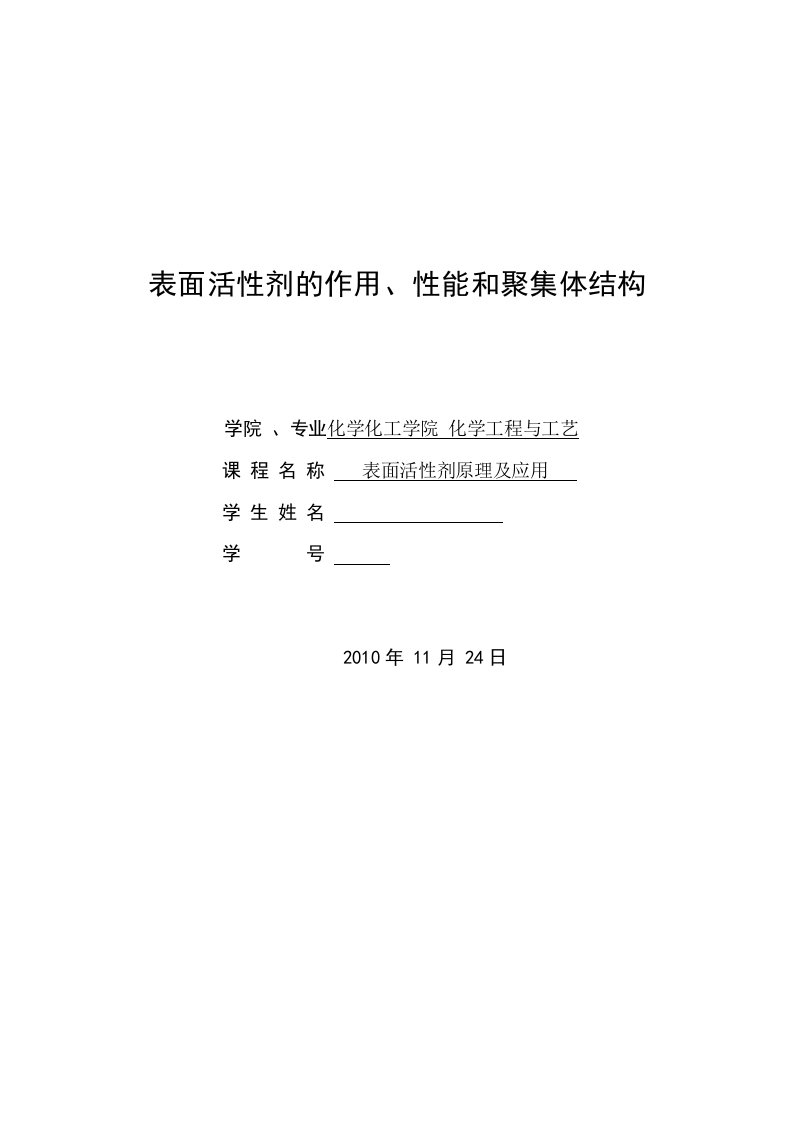 表面活性剂的作用、性能和聚集体结构

学院 、专业化学化工学院 化学工程与工艺

课 程 名 称 表面活性剂原理及应用

学 生 姓 名

学 号

2010 年 11 月 24 日